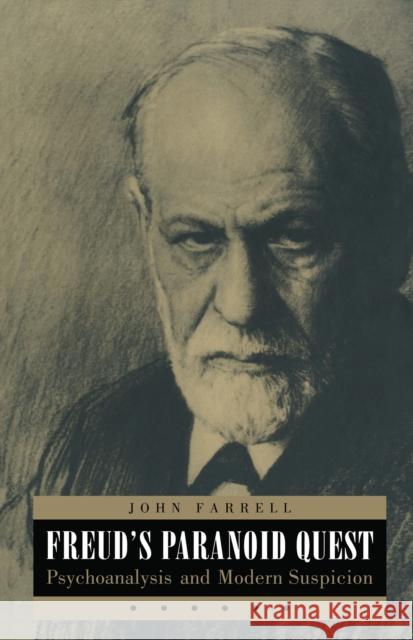 JOHN FARRELL

FREUD'S PARANOID QUEST

Psychoanalysis and Modern Suspicion